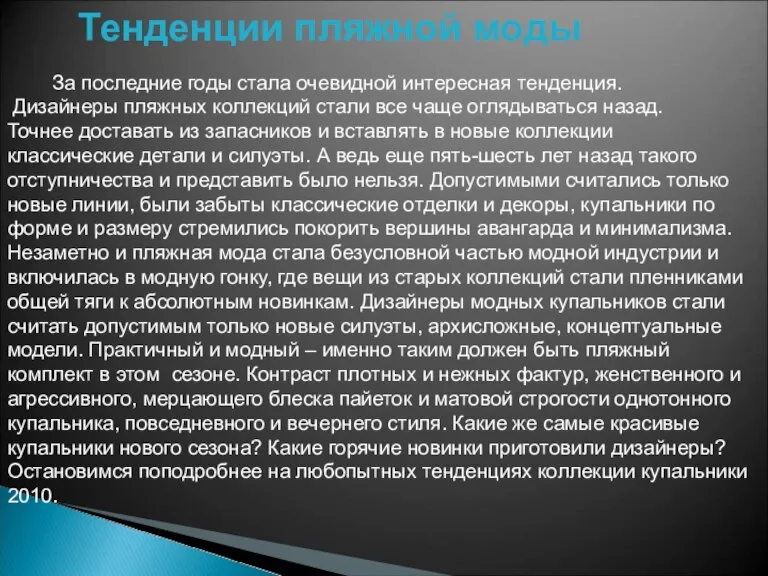 Тенденции пляжной моды

За последние годы стала очевидной интересная тенденция. Дизайнеры пляжных коллекций стали все чаще оглядываться назад. Точнее доставать из запасников и вставлять в новые коллекции классические детали и силуэты. А ведь еще пять-шесть лет назад такого отступничества и представить было нельзя. Допустимыми считались только новые линии, были забыты классические отделки и декоры, купальники по форме и размеру стремились покорить вершины авангарда и минимализма. Незаметно и пляжная мода стала безусловной частью модной индустрии и включилась в модную гонку, где вещи из старых коллекций стали пленниками общей тяги к абсолютным новинкам. Дизайнеры модных купальников стали считать допустимым только новые силуэты, архисложные, концептуальные модели. Практичный и модный – именно таким должен быть пляжный комплект в этом сезоне. Контраст плотных и нежных фактур, женственного и агрессивного, мерцающего блеска пайеток и матовой строгости однотонного купальника, повседневного и вечернего стиля. Какие же самые красивые купальники нового сезона? Какие горячие новинки приготовили дизайнеры? Остановимся поподробнее на любопытных тенденциях коллекции купальники 2010.